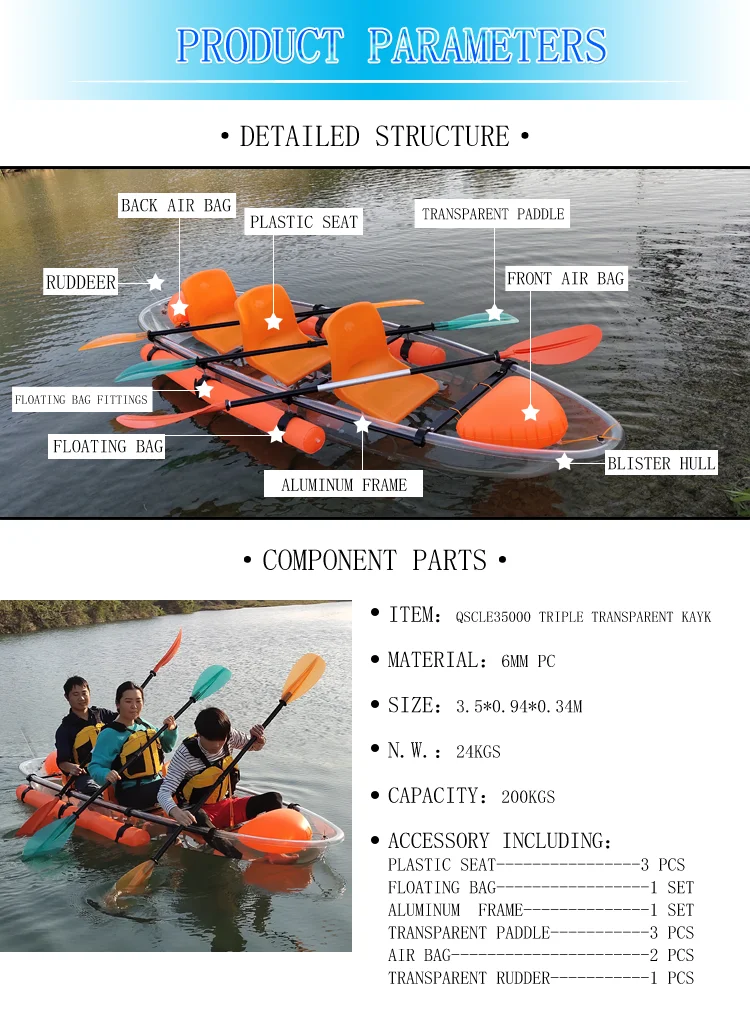 PRODUCT PARAMETERS

• DETAILED STRUCTURE •

BACK AIR BAG
PLASTIC SEAT
TRANSPARENT PADDLE
RUDDEER
FRONT AIR BAG
FLOATING BAG FITTINGS
FLOATING BAG
ALUMINUM FRAME
BLISTER HULL

• COMPONENT PARTS •

• ITEM: QSCLE35000 TRIPLE TRANSPARENT KAYK

• MATERIAL: 6MM PC

• SIZE: 3.5*0.94*0.34M

• N.W.: 24KGS

• CAPACITY: 200KGS

• ACCESSORY INCLUDING:
PLASTIC SEAT----------------3 PCS
FLOATING BAG-----------------1 SET
ALUMINUM FRAME--------------1 SET
TRANSPARENT PADDLE-----------3 PCS
AIR BAG----------------------2 PCS
TRANSPARENT RUDDER-----------1 PCS